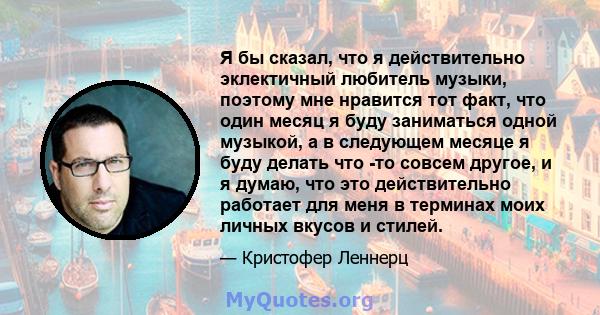 Я бы сказал, что я действительно эклектичный любитель музыки, поэтому мне нравится тот факт, что один месяц я буду заниматься одной музыкой, а в следующем месяце я буду делать что -то совсем другое, и я думаю, что это действительно работает для меня в терминах моих личных вкусов и стилей.

— Кристофер Леннерц

MyQuotes.org